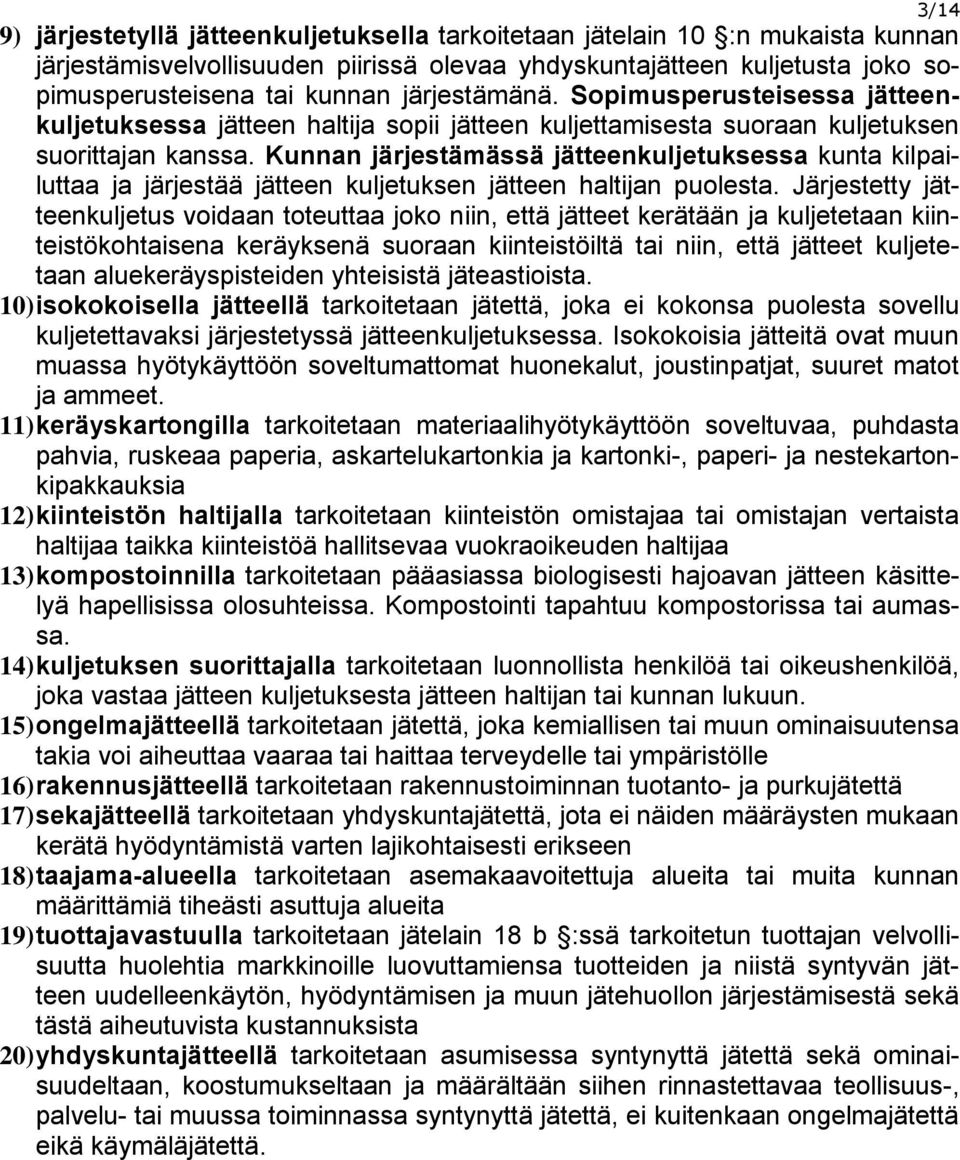 3/14

9) järjestetyllä jätteenkuljetuksella tarkoitetaan jätelain 10 :n mukaista kunnan järjestämisvelvollisuuden piirissä olevaa yhdyskuntajätteen kuljetusta joko sopimusperusteisena tai kunnan järjestämänä. Sopimusperusteisessa jätteenkuljetuksessa jätteen haltija sopii jätteen kuljettamisesta suoraan kuljetuksen suorittajan kanssa. Kunnan järjestämässä jätteenkuljetuksessa kunta kilpailuttaa ja järjestää jätteen kuljetuksen jätteen haltijan puolesta. Järjestetty jätteenkuljetus voidaan toteuttaa joko niin, että jätteet kerätään ja kuljetetaan kiinteistökohtaisena keräyksenä suoraan kiinteistöiltä tai niin, että jätteet kuljetetaan aluekeräyspisteiden yhteisistä jäteastioista.

10) isokokoisella jätteellä tarkoitetaan jätettä, joka ei kokonsa puolesta sovellu kuljetettavaksi järjestetyssä jätteenkuljetuksessa. Isokokoisia jätteitä ovat muun muassa hyötykäyttöön soveltumattomat huonekalut, joustinpatjat, suuret matot ja ammeet.

11) keräyskartongilla tarkoitetaan materiaalihyötykäyttöön soveltuvaa, puhdasta pahvia, ruskeaa paperia, askartelukartonkia ja kartonki-, paperi- ja nestekartonkipakkauksia

12) kiinteistön haltijalla tarkoitetaan kiinteistön omistajaa tai omistajan vertaista haltijaa taikka kiinteistöä hallitsevaa vuokraoikeuden haltijaa

13) kompostoinnilla tarkoitetaan pääasiassa biologisesti hajoavan jätteen käsittelyä hapellisissa olosuhteissa. Kompostointi tapahtuu kompostorissa tai aumassa.

14) kuljetuksen suorittajalla tarkoitetaan luonnollista henkilöä tai oikeushenkilöä, joka vastaa jätteen kuljetuksesta jätteen haltijan tai kunnan lukuun.

15) ongelmajätteellä tarkoitetaan jätettä, joka kemiallisen tai muun ominaisuutensa takia voi aiheuttaa vaaraa tai haittaa terveydelle tai ympäristölle

16) rakennusjätteellä tarkoitetaan rakennustoiminnan tuotanto- ja purkujätettä

17) sekajätteellä tarkoitetaan yhdyskuntajätettä, jota ei näiden määräysten mukaan kerätä hyödyntämistä varten lajikohtaisesti erikseen

18) taajama-alueella tarkoitetaan asemakaavoitettuja alueita tai muita kunnan määrittämiä tiheästi asuttuja alueita

19) tuottajavastuulla tarkoitetaan jätelain 18 b :ssä tarkoitetun tuottajan velvollisuutta huolehtia markkinoille luovuttamiensa tuotteiden ja niistä syntyvän jätteen uudelleenkäytön, hyödyntämisen ja muun jätehuollon järjestämisestä sekä tästä aiheutuvista kustannuksista

20) yhdyskuntajätteellä tarkoitetaan asumisessa syntynyttä jätettä sekä ominaisuudeltaan, koostumukseltaan ja määrältään siihen rinnastettavaa teollisuus-, palvelu- tai muussa toiminnassa syntynyttä jätettä, ei kuitenkaan ongelmajätettä eikä käymäläjätettä.